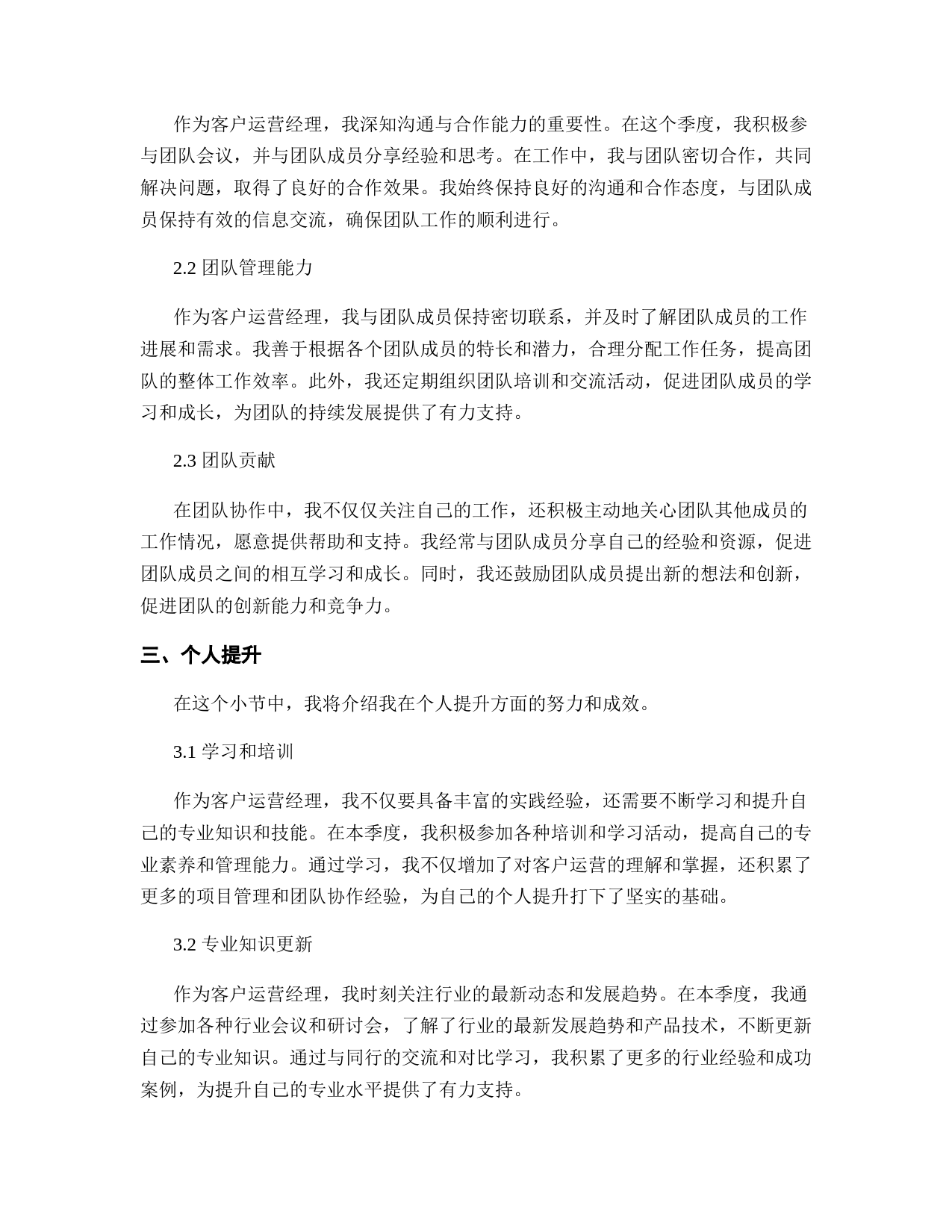 作为客户运营经理，我深知沟通与合作能力的重要性。在这个季度，我积极参与团队会议，并与团队成员分享经验和思考。在工作中，我与团队密切合作，共同解决问题，取得了良好的合作效果。我始终保持良好的沟通和合作态度，与团队成员保持有效的信息交流，确保团队工作的顺利进行。

2.2 团队管理能力

作为客户运营经理，我与团队成员保持密切联系，并及时了解团队成员的工作进展和需求。我善于根据各个团队成员的特长和潜力，合理分配工作任务，提高团队的整体工作效率。此外，我还定期组织团队培训和交流活动，促进团队成员的学习和成长，为团队的持续发展提供了有力支持。

2.3 团队贡献

在团队协作中，我不仅仅关注自己的工作，还积极主动地关心团队其他成员的工作情况，愿意提供帮助和支持。我经常与团队成员分享自己的经验和资源，促进团队成员之间的相互学习和成长。同时，我还鼓励团队成员提出新的想法和创新，促进团队的创新能力和竞争力。

三、个人提升

在这个小节中，我将介绍我在个人提升方面的努力和成效。

3.1 学习和培训

作为客户运营经理，我不仅要具备丰富的实践经验，还需要不断学习和提升自己的专业知识和技能。在本季度，我积极参加各种培训和学习活动，提高自己的专业素养和管理能力。通过学习，我不仅增加了对客户运营的理解和掌握，还积累了更多的项目管理和团队协作经验，为自己的个人提升打下了坚实的基础。

3.2 专业知识更新

作为客户运营经理，我时刻关注行业的最新动态和发展趋势。在本季度，我通过参加各种行业会议和研讨会，了解了行业的最新发展趋势和产品技术，不断更新自己的专业知识。通过与同行的交流和对比学习，我积累了更多的行业经验和成功案例，为提升自己的专业水平提供了有力支持。